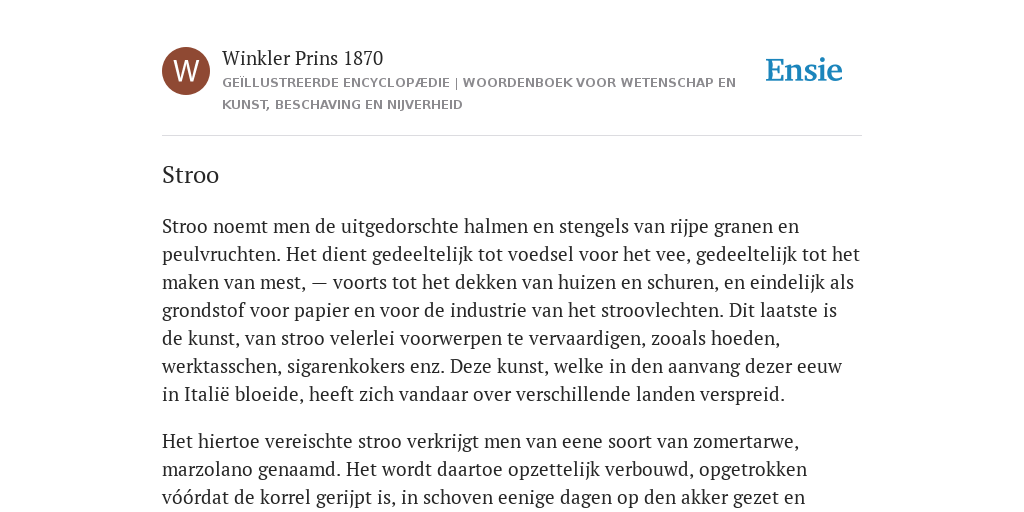 W

Winkler Prins 1870

GEÏLLUSTREERDE ENCYCLOPÆDIE | WOORDENBOEK VOOR WETENSCHAP EN KUNST, BESCHAVING EN NIJVERHEID

Ensie

Stroo

Stroo noemt men de uitgedorschte halmen en stengels van rijpe granen en peulvruchten. Het dient gedeeltelijk tot voedsel voor het vee, gedeeltelijk tot het maken van mest, — voorts tot het dekken van huizen en schuren, en eindelijk als grondstof voor papier en voor de industrie van het stroovlechten. Dit laatste is de kunst, van stroo velerlei voorwerpen te vervaardigen, zooals hoeden, werktasschen, sigarenkokers enz. Deze kunst, welke in den aanvang dezer eeuw in Italië bloeide, heeft zich vandaar over verschillende landen verspreid.

Het hiertoe vereischte stroo verkrijgt men van eene soort van zomertarwe, marzolano genaamd. Het wordt daartoe opzettelijk verbouwd, opgetrokken vóórdat de korrel gerijpt is, in schoven eenige dagen op den akker gezet en